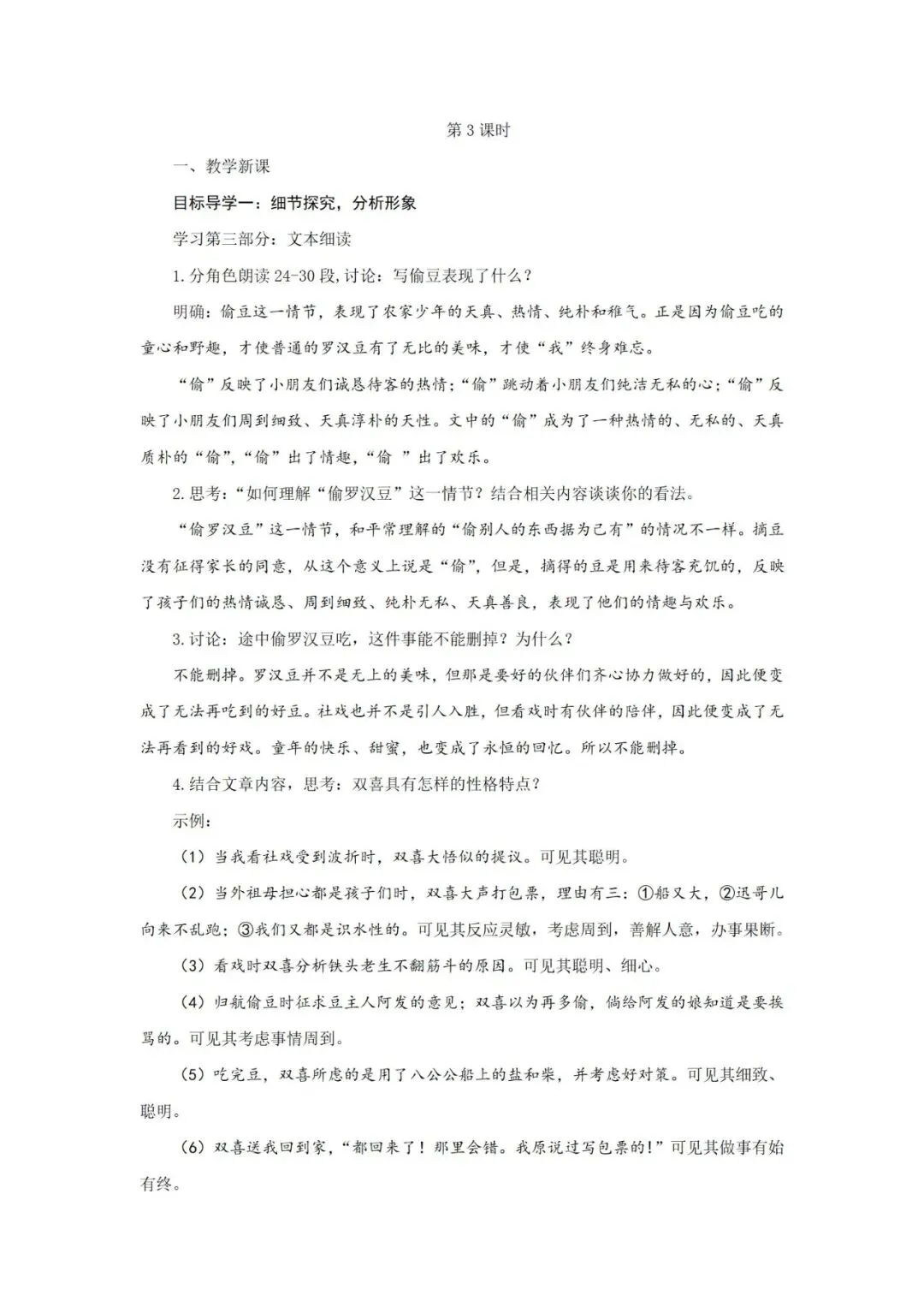 第3课时

一、教学新课

目标导学一：细节探究，分析形象

学习第三部分：文本细读

1.分角色朗读24-30段,讨论：写偷豆表现了什么？

明确：偷豆这一情节，表现了农家少年的天真、热情、纯朴和稚气。正是因为偷豆吃的童心和野趣，才使普通的罗汉豆有了无比的美味，才使“我”终身难忘。

“偷”反映了小朋友们诚恳待客的热情；“偷”跳动着小朋友们纯洁无私的心；“偷”反映了小朋友们周到细致、天真淳朴的天性。文中的“偷”成为了一种热情的、无私的、天真质朴的“偷”，“偷”出了情趣，“偷 ”出了欢乐。

2.思考：“如何理解“偷罗汉豆”这一情节？结合相关内容谈谈你的看法。

“偷罗汉豆”这一情节，和平常理解的“偷别人的东西据为己有”的情况不一样。摘豆没有征得家长的同意，从这个意义上说是“偷”，但是，摘得的豆是用来待客充饥的，反映了孩子们的热情诚恳、周到细致、纯朴无私、天真善良，表现了他们的情趣与欢乐。

3.讨论：途中偷罗汉豆吃，这件事能不能删掉？为什么？

不能删掉。罗汉豆并不是无上的美味，但那是要好的伙伴们齐心协力做好的，因此便变成了无法再吃到的好豆。社戏也并不是引人入胜，但看戏时有伙伴的陪伴，因此便变成了无法再看到的好戏。童年的快乐、甜蜜，也变成了永恒的回忆。所以不能删掉。

4.结合文章内容，思考：双喜具有怎样的性格特点？

示例：

（1）当我看社戏受到波折时，双喜大悟似的提议。可见其聪明。

（2）当外祖母担心都是孩子们时，双喜大声打包票，理由有三：①船又大，②迅哥儿向来不乱跑；③我们又都是识水性的。可见其反应灵敏，考虑周到，善解人意，办事果断。

（3）看戏时双喜分析铁头老生不翻筋斗的原因。可见其聪明、细心。

（4）归航偷豆时征求豆主人阿发的意见；双喜以为再多偷，倘给阿发的娘知道是要挨骂的。可见其考虑事情周到。

（5）吃完豆，双喜所虑的是用了八公公船上的盐和柴，并考虑好对策。可见其细致、聪明。

（6）双喜送我回到家，“都回来了！那里会错。我原说过写包票的！”可见其做事有始有终。